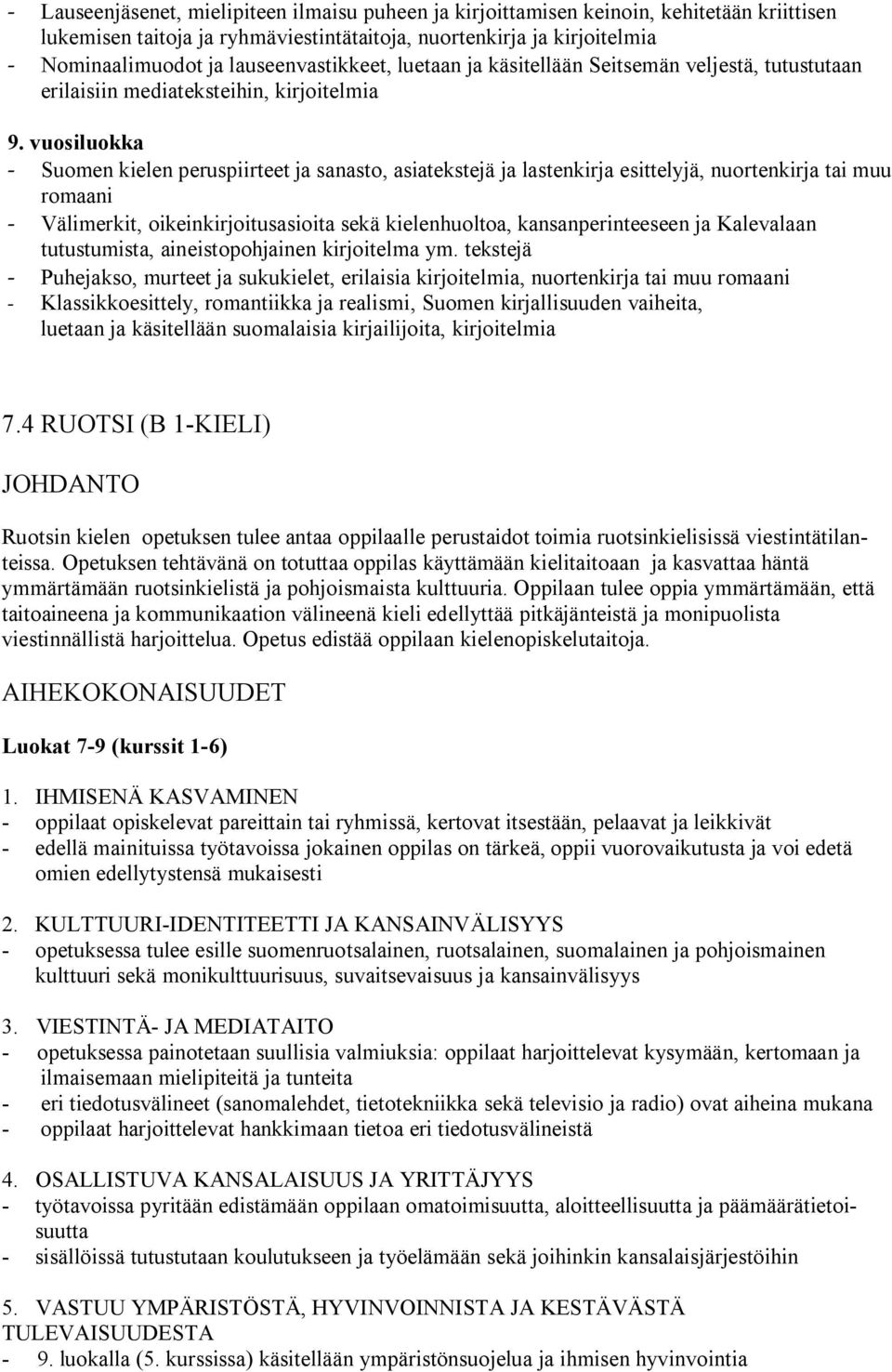 - Lauseenjäsenet, mielipiteen ilmaisu puheen ja kirjoittamisen keinoin, kehitetään kriittisen lukemisen taitoja ja ryhmäviestintätaitoja, nuortenkirja ja kirjoitelmia
- Nominaalimuodot ja lauseenvastikkeet, luetaan ja käsitellään Seitsemän veljestä, tutustutaan erilaisiin mediateksteihin, kirjoitelmia

9. vuosiluokka
- Suomen kielen peruspiirteet ja sanasto, asiatekstejä ja lastenkirja esittelyjä, nuortenkirja tai muu romaani
- Välimerkit, oikeinkirjoitusasioita sekä kielenhuoltoa, kansanperinteeseen ja Kalevalaan tutustumista, aineistopohjainen kirjoitelma ym. tekstejä
- Puhejakso, murteet ja sukukielet, erilaisia kirjoitelmia, nuortenkirja tai muu romaani
- Klassikkoesittely, romantiikka ja realismi, Suomen kirjallisuuden vaiheita, luetaan ja käsitellään suomalaisia kirjailijoita, kirjoitelmia

7.4 RUOTSI (B 1-KIELI)

JOHDANTO

Ruotsin kielen opetuksen tulee antaa oppilaalle perustaidot toimia ruotsinkielisissä viestintätilanteissa. Opetuksen tehtävänä on totuttaa oppilas käyttämään kielitaitoaan ja kasvattaa häntä ymmärtämään ruotsinkielistä ja pohjoismaista kulttuuria. Oppilaan tulee oppia ymmärtämään, että taitoaineena ja kommunikaation välineenä kieli edellyttää pitkäjänteistä ja monipuolista viestinnällistä harjoittelua. Opetus edistää oppilaan kielenopiskelutaitoja.

AIHEKOKONAISUUDET

Luokat 7-9 (kurssit 1-6)

1. IHMISENÄ KASVAMINEN
- oppilaat opiskelevat pareittain tai ryhmissä, kertovat itsestään, pelaavat ja leikkivät
- edellä mainituissa työtavoissa jokainen oppilas on tärkeä, oppii vuorovaikutusta ja voi edetä omien edellytystensä mukaisesti

2. KULTTUURI-IDENTITEETTI JA KANSAINVÄLISYYS
- opetuksessa tulee esille suomenruotsalainen, ruotsalainen, suomalainen ja pohjoismainen kulttuuri sekä monikulttuurisuus, suvaitsevaisuus ja kansainvälisyys

3. VIESTINTÄ- JA MEDIATAITO
- opetuksessa painotetaan suullisia valmiuksia: oppilaat harjoittelevat kysymään, kertomaan ja ilmaisemaan mielipiteitä ja tunteita
- eri tiedotusvälineet (sanomalehdet, tietotekniikka sekä televisio ja radio) ovat aiheina mukana
- oppilaat harjoittelevat hankkimaan tietoa eri tiedotusvälineistä

4. OSALLISTUVA KANSALAISUUS JA YRITTÄJYYS
- työtavoissa pyritään edistämään oppilaan omatoimisuutta, aloitteellisuutta ja päämäärätietoisuutta
- sisällöissä tutustutaan koulutukseen ja työelämään sekä joihinkin kansalaisjärjestöihin

5. VASTUU YMPÄRISTÖSTÄ, HYVINVOINNISTA JA KESTÄVÄSTÄ TULEVAISUUDESTA
- 9. luokalla (5. kurssissa) käsitellään ympäristönsuojelua ja ihmisen hyvinvointia